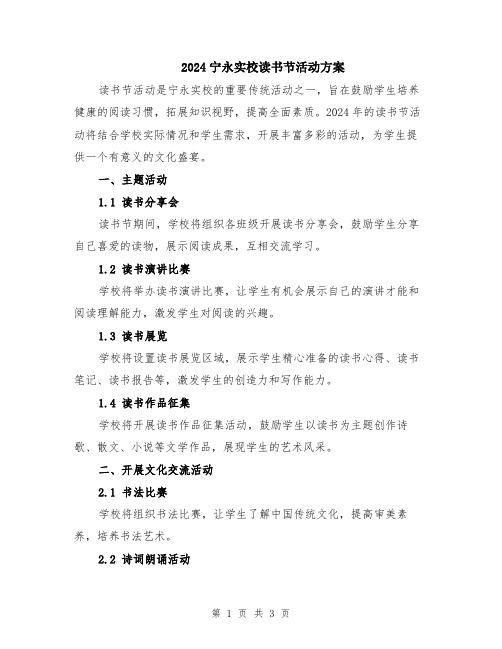 2024 宁永实校读书节活动方案

读书节活动是宁永实校的重要传统活动之一，旨在鼓励学生培养健康的阅读习惯，拓展知识视野，提高全面素质。2024 年的读书节活动将结合学校实际情况和学生需求，开展丰富多彩的活动，为学生提供一个有意义的文化盛宴。

一、主题活动

1.1 读书分享会

读书节期间，学校将组织各班级开展读书分享会，鼓励学生分享自己喜爱的读物，展示阅读成果，互相交流学习。

1.2 读书演讲比赛

学校将举办读书演讲比赛，让学生有机会展示自己的演讲才能和阅读理解能力，激发学生对阅读的兴趣。

1.3 读书展览

学校将设置读书展览区域，展示学生精心准备的读书心得、读书笔记、读书报告等，激发学生的创造力和写作能力。

1.4 读书作品征集

学校将开展读书作品征集活动，鼓励学生以读书为主题创作诗歌、散文、小说等文学作品，展现学生的艺术风采。

二、开展文化交流活动

2.1 书法比赛

学校将组织书法比赛，让学生了解中国传统文化，提高审美素养，培养书法艺术。

2.2 诗词朗诵活动

第 1 页 共 3 页